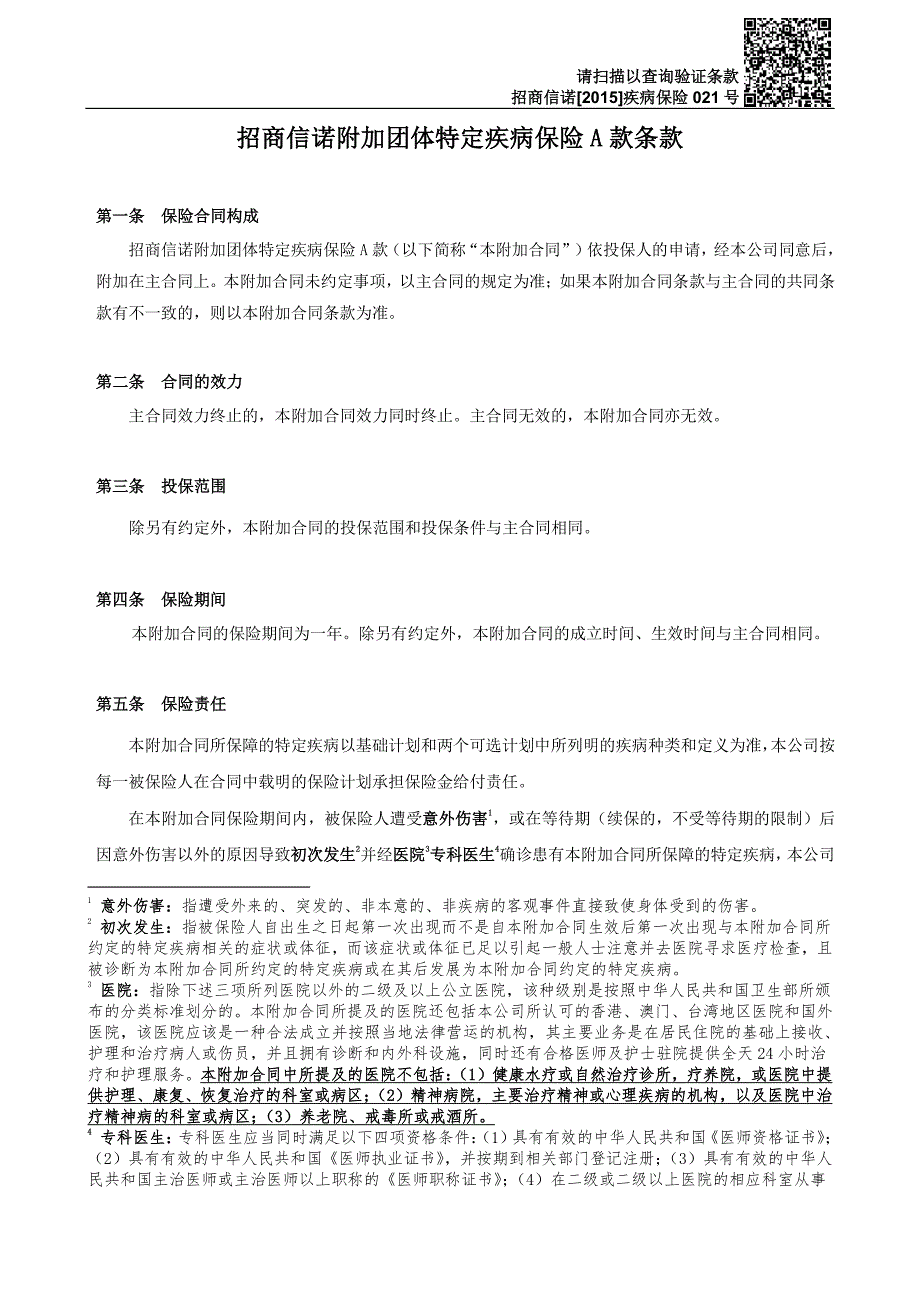 请扫描以查询验证条款
招商信诺[2015]疾病保险 021 号

招商信诺附加团体特定疾病保险 A 款条款

第一条 保险合同构成

招商信诺附加团体特定疾病保险 A 款（以下简称“本附加合同”）依投保人的申请，经本公司同意后，附加在主合同上。本附加合同未约定事项，以主合同的规定为准；如果本附加合同条款与主合同的共同条款有不一致的，则以本附加合同条款为准。

第二条 合同的效力

主合同效力终止的，本附加合同效力同时终止。主合同无效的，本附加合同亦无效。

第三条 投保范围

除另有约定外，本附加合同的投保范围和投保条件与主合同相同。

第四条 保险期间

本附加合同的保险期间为一年。除另有约定外，本附加合同的成立时间、生效时间与主合同相同。

第五条 保险责任

本附加合同所保障的特定疾病以基础计划和两个可选计划中所列明的疾病种类和定义为准，本公司按每一被保险人在合同中载明的保险计划承担保险金给付责任。

在本附加合同保险期间内，被保险人遭受意外伤害$^1$，或在等待期（续保的，不受等待期的限制）后因意外伤害以外的原因导致初次发生$^2$并经医院$^3$专科医生$^4$确诊患有本附加合同所保障的特定疾病，本公司

$^1$ 意外伤害：指遭受外来的、突发的、非本意的、非疾病的客观事件直接致使身体受到的伤害。
$^2$ 初次发生：指被保险人自出生之日起第一次出现而不是自本附加合同生效后第一次出现与本附加合同所约定的特定疾病相关的症状或体征，而该症状或体征已足以引起一般人士注意并去医院寻求医疗检查，且被诊断为本附加合同所约定的特定疾病或在其后发展为本附加合同约定的特定疾病。
$^3$ 医院：指除下述三项所列医院以外的二级及以上公立医院，该种级别是按照中华人民共和国卫生部所颁布的分类标准划分的。本附加合同所提及的医院还包括本公司所认可的香港、澳门、台湾地区医院和国外医院，该医院应该是一种合法成立并按照当地法律营运的机构，其主要业务是在居民住院的基础上接收、护理和治疗病人或伤员，并且拥有诊断和内外科设施，同时还有合格医师及护士驻院提供全天 24 小时治疗和护理服务。本附加合同中所提及的医院不包括：（1）健康水疗或自然治疗诊所，疗养院，或医院中提供护理、康复、恢复治疗的科室或病区；（2）精神病院，主要治疗精神或心理疾病的机构，以及医院中治疗精神病的科室或病区；（3）养老院、戒毒所或戒酒所。
$^4$ 专科医生：专科医生应当同时满足以下四项资格条件：（1）具有有效的中华人民共和国《医师资格证书》；（2）具有有效的中华人民共和国《医师执业证书》，并按期到相关部门登记注册；（3）具有有效的中华人民共和国主治医师或主治医师以上职称的《医师职称证书》；（4）在二级或二级以上医院的相应科室从事